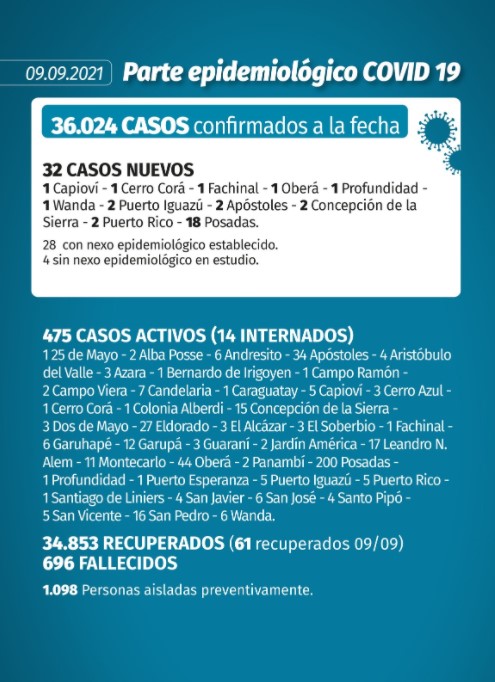 09.09.2021 Parte epidemiológico COVID 19

36.024 CASOS confirmados a la fecha

32 CASOS NUEVOS
1 Capioví - 1 Cerro Corá - 1 Fachinal - 1 Oberá - 1 Profundidad - 1 Wanda - 2 Puerto Iguazú - 2 Apóstoles - 2 Concepción de la Sierra - 2 Puerto Rico - 18 Posadas.

28 con nexo epidemiológico establecido.
4 sin nexo epidemiológico en estudio.

475 CASOS ACTIVOS (14 INTERNADOS)
1 25 de Mayo - 2 Alba Posse - 6 Andresito - 34 Apóstoles - 4 Aristóbulo del Valle - 3 Azara - 1 Bernardo de Irigoyen - 1 Campo Ramón - 2 Campo Viera - 7 Candelaria - 1 Caraguatay - 5 Capioví - 3 Cerro Azul - 1 Cerro Corá - 1 Colonia Alberdi - 15 Concepción de la Sierra - 3 Dos de Mayo - 27 Eldorado - 3 El Alcázar - 3 El Soberbio - 1 Fachinal - 6 Garuhapé - 12 Garupá - 3 Guaraní - 2 Jardín América - 17 Leandro N. Alem - 11 Montecarlo - 44 Oberá - 2 Panambí - 200 Posadas - 1 Profundidad - 1 Puerto Esperanza - 5 Puerto Iguazú - 5 Puerto Rico - 1 Santiago de Liniers - 4 San Javier - 6 San José - 4 Santo Pipó - 5 San Vicente - 16 San Pedro - 6 Wanda.

34.853 RECUPERADOS (61 recuperados 09/09)
696 FALLECIDOS

1.098 Personas aisladas preventivamente.